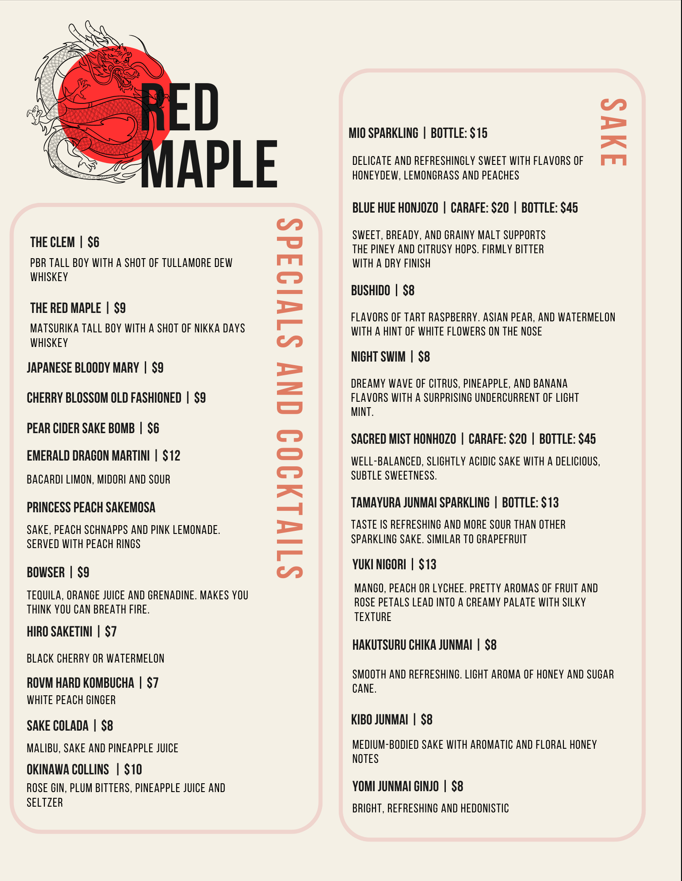 RED MAPLE

SPECIALS AND COCKTAILS

THE CLEM | $6
PBR TALL BOY WITH A SHOT OF TULLAMORE DEW WHISKEY

THE RED MAPLE | $9
MATSURIKA TALL BOY WITH A SHOT OF NIKKA DAYS WHISKEY

JAPANESE BLOODY MARY | $9

CHERRY BLOSSOM OLD FASHIONED | $9

PEAR CIDER SAKE BOMB | $6

EMERALD DRAGON MARTINI | $12
BACARDI LIMON, MIDORI AND SOUR

PRINCESS PEACH SAKEMOSA
SAKE, PEACH SCHNAPPS AND PINK LEMONADE. SERVED WITH PEACH RINGS

BOWSER | $9
TEQUILA, ORANGE JUICE AND GRENADINE. MAKES YOU THINK YOU CAN BREATH FIRE.

HIRO SAKETINI | $7
BLACK CHERRY OR WATERMELON

ROVM HARD KOMBUCHA | $7
WHITE PEACH GINGER

SAKE COLADA | $8
MALIBU, SAKE AND PINEAPPLE JUICE

OKINAWA COLLINS | $10
ROSE GIN, PLUM BITTERS, PINEAPPLE JUICE AND SELTZER

SAKE

MIO SPARKLING | BOTTLE: $15
DELICATE AND REFRESHINGLY SWEET WITH FLAVORS OF HONEYDEW, LEMONGRASS AND PEACHES

BLUE HUE HONJOZO | CARAFE: $20 | BOTTLE: $45
SWEET, BREADY, AND GRAINY MALT SUPPORTS THE PINEY AND CITRUSY HOPS. FIRMLY BITTER WITH A DRY FINISH

BUSHIDO | $8
FLAVORS OF TART RASPBERRY. ASIAN PEAR, AND WATERMELON WITH A HINT OF WHITE FLOWERS ON THE NOSE

NIGHT SWIM | $8
DREAMY WAVE OF CITRUS, PINEAPPLE, AND BANANA FLAVORS WITH A SURPRISING UNDERCURRENT OF LIGHT MINT.

SACRED MIST HONHOZO | CARAFE: $20 | BOTTLE: $45
WELL-BALANCED, SLIGHTLY ACIDIC SAKE WITH A DELICIOUS, SUBTLE SWEETNESS.

TAMAYURA JUNMAI SPARKLING | BOTTLE: $13
TASTE IS REFRESHING AND MORE SOUR THAN OTHER SPARKLING SAKE. SIMILAR TO GRAPEFRUIT

YUKI NIGORI | $13
MANGO, PEACH OR LYCHEE. PRETTY AROMAS OF FRUIT AND ROSE PETALS LEAD INTO A CREAMY PALATE WITH SILKY TEXTURE

HAKUTSURU CHIKA JUNMAI | $8
SMOOTH AND REFRESHING. LIGHT AROMA OF HONEY AND SUGAR CANE.

KIBO JUNMAI | $8
MEDIUM-BODIED SAKE WITH AROMATIC AND FLORAL HONEY NOTES

YOMI JUNMAI GINJO | $8
BRIGHT, REFRESHING AND HEDONISTIC